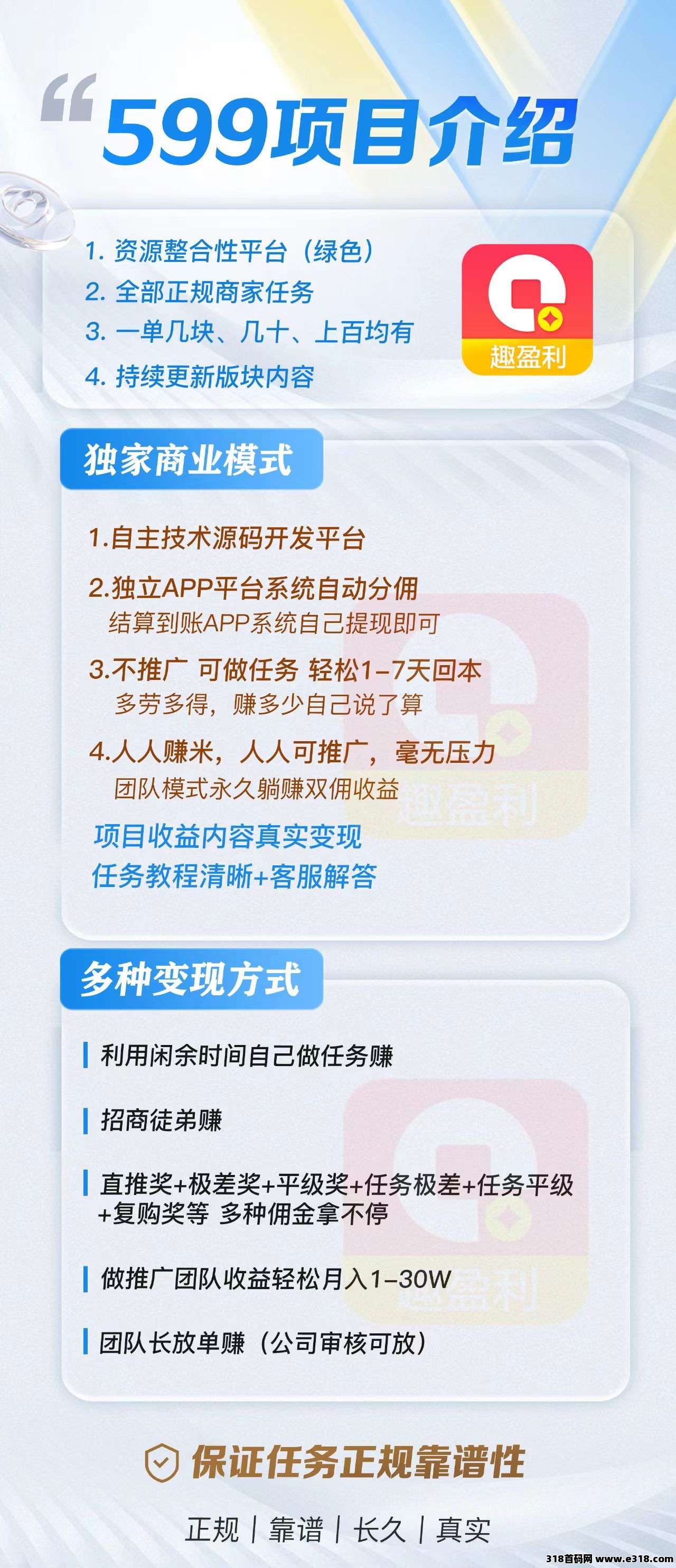 599项目介绍

1. 资源整合性平台（绿色）
2. 全部正规商家任务
3. 一单几块、几十、上百均有
4. 持续更新版块内容

趣盈利

独家商业模式

1.自主技术源码开发平台

2.独立APP平台系统自动分佣
结算到账APP系统自己提现即可

3.不推广 可做任务 轻松1-7天回本
多劳多得，赚多少自己说了算

4.人人赚米，人人可推广，毫无压力
团队模式永久躺赚双佣收益

项目收益内容真实变现
任务教程清晰+客服解答

趣盈利

多种变现方式

利用闲余时间自己做任务赚

招商徒弟赚

直推奖+极差奖+平级奖+任务极差+任务平级+复购奖等 多种佣金拿不停

做推广团队收益轻松月入1-30W

团队长放单赚（公司审核可放）

趣盈利

保证任务正规靠谱性

正规 | 靠谱 | 长久 | 真实

318首码网 www.e318.com